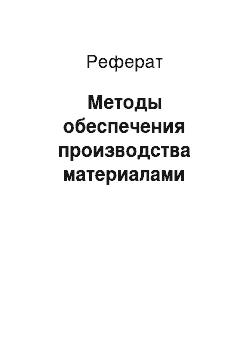 Реферат

Методы обеспечения производства материалами